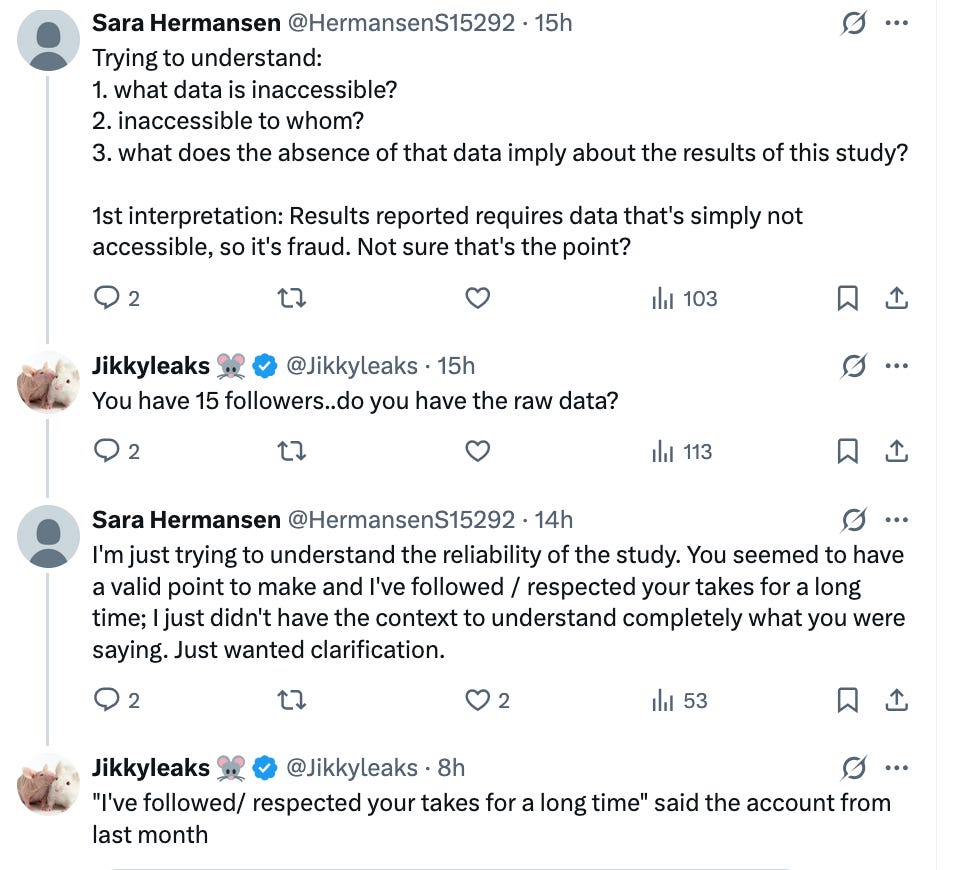 Sara Hermansen @HermansenS15292 · 15h
Trying to understand:
1. what data is inaccessible?
2. inaccessible to whom?
3. what does the absence of that data imply about the results of this study?

1st interpretation: Results reported requires data that's simply not accessible, so it's fraud. Not sure that's the point?

2 103

Jikkyleaks 🐭 @Jikkyleaks · 15h
You have 15 followers..do you have the raw data?

2 113

Sara Hermansen @HermansenS15292 · 14h
I'm just trying to understand the reliability of the study. You seemed to have a valid point to make and I've followed / respected your takes for a long time; I just didn't have the context to understand completely what you were saying. Just wanted clarification.

2 2 53

Jikkyleaks 🐭 @Jikkyleaks · 8h
"I've followed/ respected your takes for a long time" said the account from last month